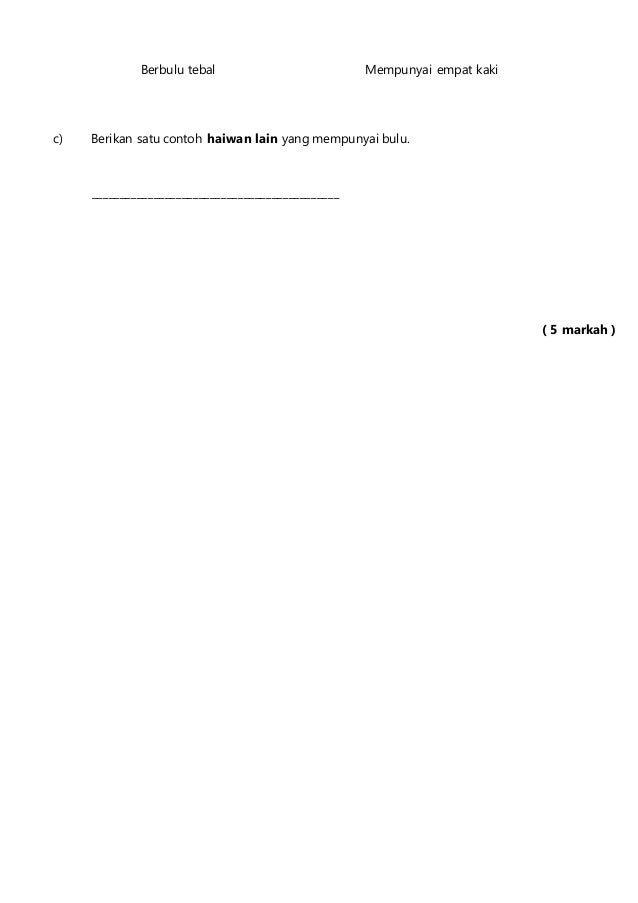 Berbulu tebal Mempunyai empat kaki

c) Berikan satu contoh haiwan lain yang mempunyai bulu.

____

( 5 markah )